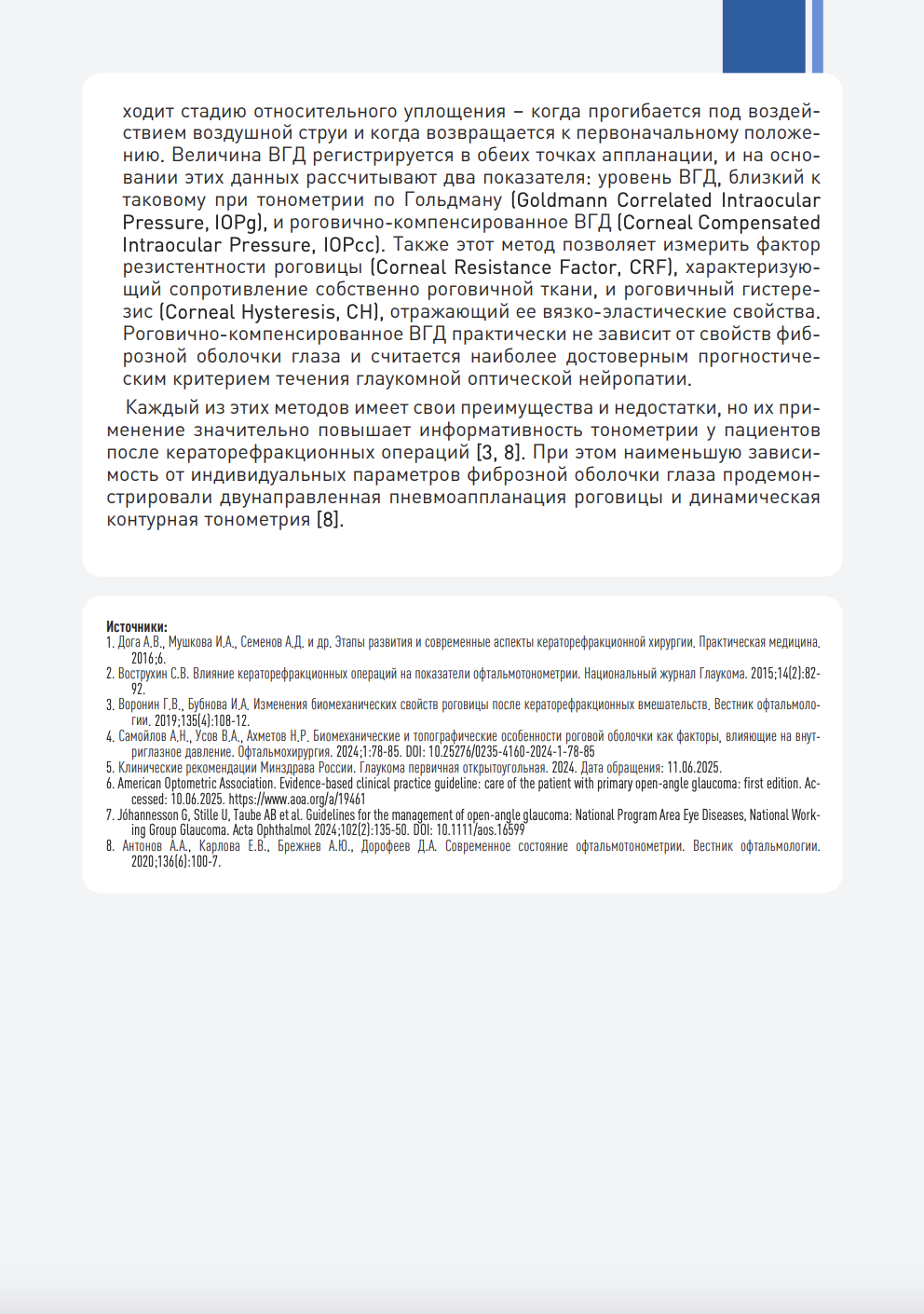 ходит стадию относительного уплощения – когда прогибается под воздействием воздушной струи и когда возвращается к первоначальному положению. Величина ВГД регистрируется в обеих точках аппланации, и на основании этих данных рассчитывают два показателя: уровень ВГД, близкий к таковому при тонометрии по Гольдману (Goldmann Correlated Intraocular Pressure, IOPg), и роговично-компенсированное ВГД (Corneal Compensated Intraocular Pressure, IOPcc). Также этот метод позволяет измерить фактор резистентности роговицы (Corneal Resistance Factor, CRF), характеризующий сопротивление собственно роговичной ткани, и роговичный гистерезис (Corneal Hysteresis, CH), отражающий ее вязко-эластические свойства. Роговично-компенсированное ВГД практически не зависит от свойств фиброзной оболочки глаза и считается наиболее достоверным прогностическим критерием течения глаукомной оптической нейропатии.

Каждый из этих методов имеет свои преимущества и недостатки, но их применение значительно повышает информативность тонометрии у пациентов после кераторефракционных операций [3, 8]. При этом наименьшую зависимость от индивидуальных параметров фиброзной оболочки глаза продемонстрировали двунаправленная пневмоаппланация роговицы и динамическая контурная тонометрия [8].

Источники:
1. Дога А.В., Мушкова И.А., Семенов А.Д. и др. Этапы развития и современные аспекты кераторефракционной хирургии. Практическая медицина. 2016;6.
2. Вострухин С.В. Влияние кераторефракционных операций на показатели офтальмотонометрии. Национальный журнал Глаукома. 2015;14(2):82-92.
3. Воронин Г.В., Бубнова И.А. Изменения биомеханических свойств роговицы после кераторефракционных вмешательств. Вестник офтальмологии. 2019;135(4):108-12.
4. Самойлов А.Н., Усов В.А., Ахметов Н.Р. Биомеханические и топографические особенности роговой оболочки как факторы, влияющие на внутриглазное давление. Офтальмохирургия. 2024;1:78-85. DOI: 10.25276/0235-4160-2024-1-78-85
5. Клинические рекомендации Минздрава России. Глаукома первичная открытоугольная. 2024. Дата обращения: 11.06.2025.
6. American Optometric Association. Evidence-based clinical practice guideline: care of the patient with primary open-angle glaucoma: first edition. Accessed: 10.06.2025. https://www.aoa.org/a/19461
7. Jóhannesson G, Stille U, Taube AB et al. Guidelines for the management of open-angle glaucoma: National Program Area Eye Diseases, National Working Group Glaucoma. Acta Ophthalmol 2024;102(2):135-50. DOI: 10.1111/aos.16599
8. Антонов А.А., Карлова Е.В., Брежнев А.Ю., Дорофеев Д.А. Современное состояние офтальмотонометрии. Вестник офтальмологии. 2020;136(6):100-7.